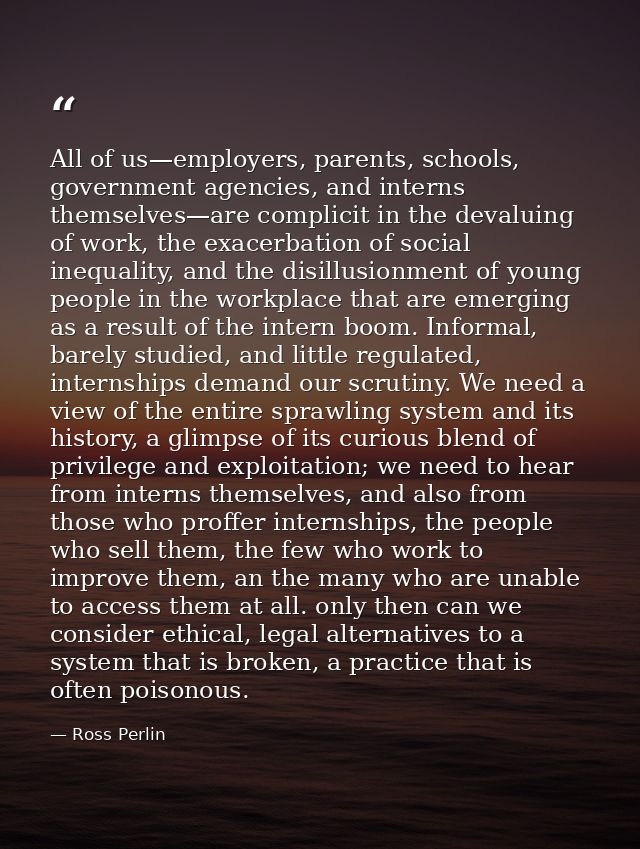 “

All of us—employers, parents, schools, government agencies, and interns themselves—are complicit in the devaluing of work, the exacerbation of social inequality, and the disillusionment of young people in the workplace that are emerging as a result of the intern boom. Informal, barely studied, and little regulated, internships demand our scrutiny. We need a view of the entire sprawling system and its history, a glimpse of its curious blend of privilege and exploitation; we need to hear from interns themselves, and also from those who proffer internships, the people who sell them, the few who work to improve them, an the many who are unable to access them at all. only then can we consider ethical, legal alternatives to a system that is broken, a practice that is often poisonous.

— Ross Perlin